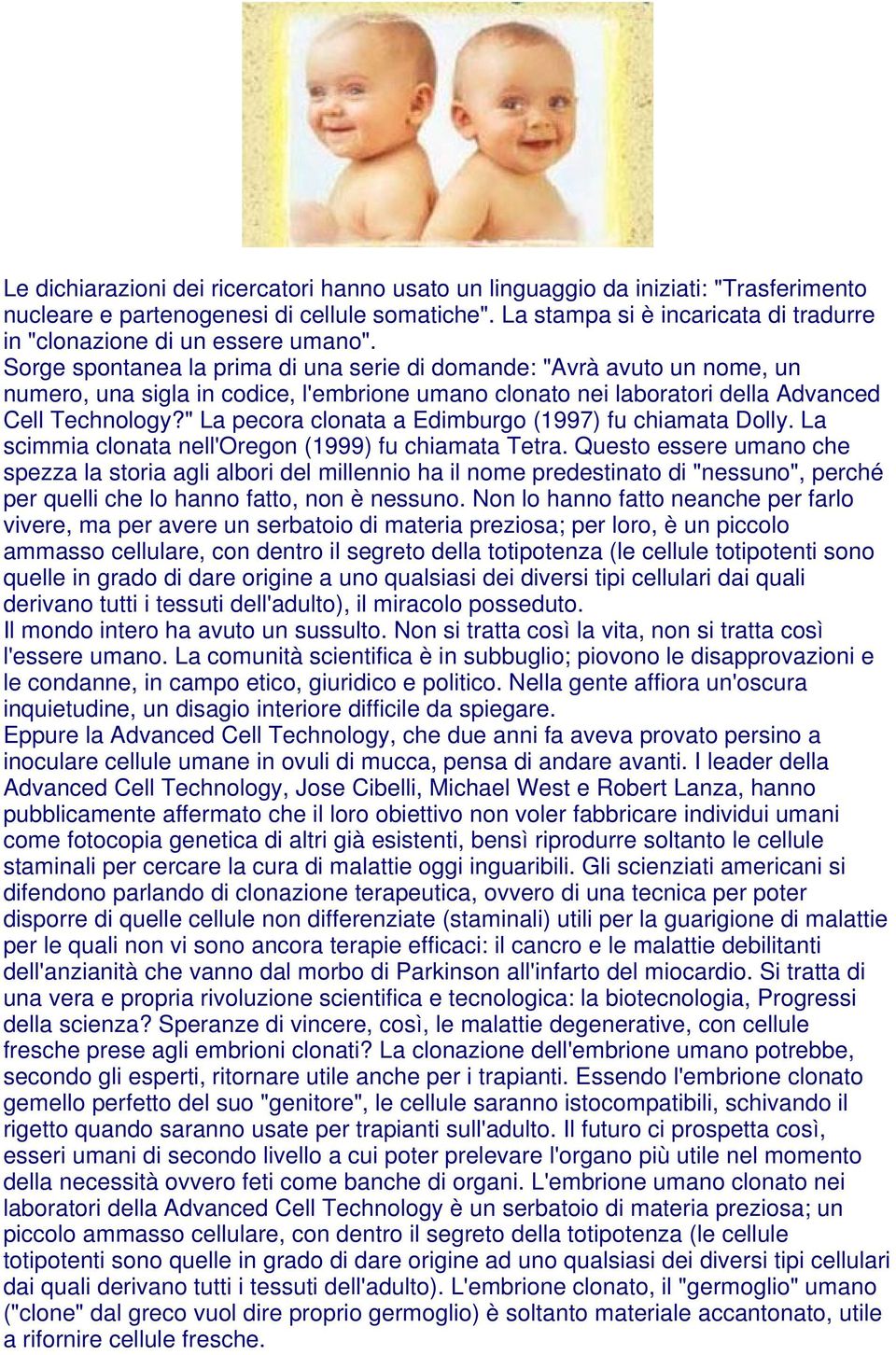 Le dichiarazioni dei ricercatori hanno usato un linguaggio da iniziati: "Trasferimento nucleare e partenogenesi di cellule somatiche". La stampa si è incaricata di tradurre in "clonazione di un essere umano".
Sorge spontanea la prima di una serie di domande: "Avrà avuto un nome, un numero, una sigla in codice, l'embrione umano clonato nei laboratori della Advanced Cell Technology?" La pecora clonata a Edimburgo (1997) fu chiamata Dolly. La scimmia clonata nell'Oregon (1999) fu chiamata Tetra. Questo essere umano che spezza la storia agli albori del millennio ha il nome predestinato di "nessuno", perché per quelli che lo hanno fatto, non è nessuno. Non lo hanno fatto neanche per farlo vivere, ma per avere un serbatoio di materia preziosa; per loro, è un piccolo ammasso cellulare, con dentro il segreto della totipotenza (le cellule totipotenti sono quelle in grado di dare origine a uno qualsiasi dei diversi tipi cellulari dai quali derivano tutti i tessuti dell'adulto), il miracolo posseduto.
Il mondo intero ha avuto un sussulto. Non si tratta così la vita, non si tratta così l'essere umano. La comunità scientifica è in subbuglio; piovono le disapprovazioni e le condanne, in campo etico, giuridico e politico. Nella gente affiora un'oscura inquietudine, un disagio interiore difficile da spiegare.
Eppure la Advanced Cell Technology, che due anni fa aveva provato persino a inoculare cellule umane in ovuli di mucca, pensa di andare avanti. I leader della Advanced Cell Technology, Jose Cibelli, Michael West e Robert Lanza, hanno pubblicamente affermato che il loro obiettivo non voler fabbricare individui umani come fotocopia genetica di altri già esistenti, bensì riprodurre soltanto le cellule staminali per cercare la cura di malattie oggi inguaribili. Gli scienziati americani si difendono parlando di clonazione terapeutica, ovvero di una tecnica per poter disporre di quelle cellule non differenziate (staminali) utili per la guarigione di malattie per le quali non vi sono ancora terapie efficaci: il cancro e le malattie debilitanti dell'anzianità che vanno dal morbo di Parkinson all'infarto del miocardio. Si tratta di una vera e propria rivoluzione scientifica e tecnologica: la biotecnologia, Progressi della scienza? Speranze di vincere, così, le malattie degenerative, con cellule fresche prese agli embrioni clonati? La clonazione dell'embrione umano potrebbe, secondo gli esperti, ritornare utile anche per i trapianti. Essendo l'embrione clonato gemello perfetto del suo "genitore", le cellule saranno istocompatibili, schivando il rigetto quando saranno usate per trapianti sull'adulto. Il futuro ci prospetta così, esseri umani di secondo livello a cui poter prelevare l'organo più utile nel momento della necessità ovvero feti come banche di organi. L'embrione umano clonato nei laboratori della Advanced Cell Technology è un serbatoio di materia preziosa; un piccolo ammasso cellulare, con dentro il segreto della totipotenza (le cellule totipotenti sono quelle in grado di dare origine ad uno qualsiasi dei diversi tipi cellulari dai quali derivano tutti i tessuti dell'adulto). L'embrione clonato, il "germoglio" umano ("clone" dal greco vuol dire proprio germoglio) è soltanto materiale accantonato, utile a rifornire cellule fresche.